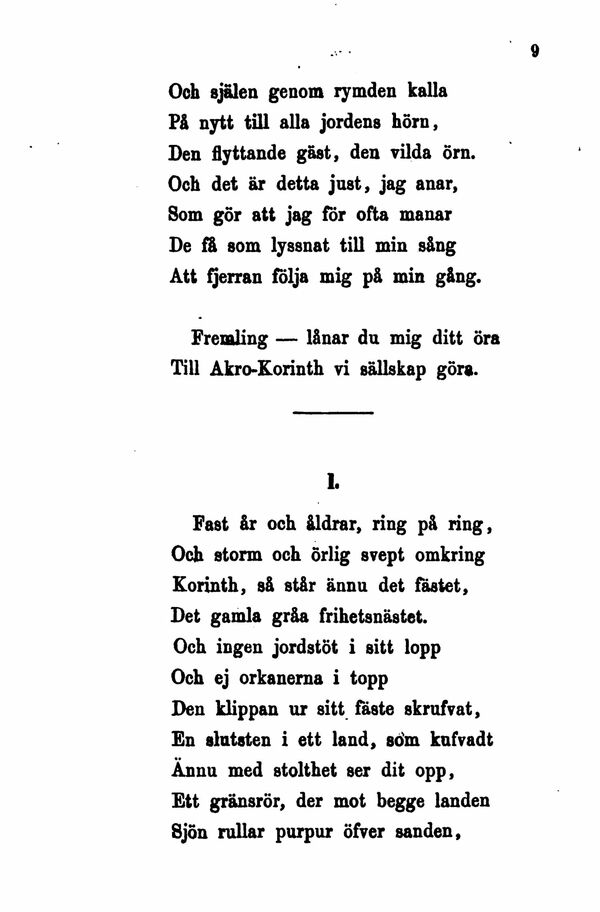 9

Och själen genom rymden kalla
På nytt till alla jordens hörn,
Den flyttande gäst, den vilda örn.
Och det är detta just, jag anar,
Som gör att jag för ofta manar
De få som lyssnat till min sång
Att fjerran följa mig på min gång.

Fremling — lånar du mig ditt öra
Till Akro-Korinth vi sällskap göra.

I.

Fast år och åldrar, ring på ring,
Och storm och örlig svept omkring
Korinth, så står ännu det fästet,
Det gamla gråa frihetsnästet.
Och ingen jordstöt i sitt lopp
Och ej orkanerna i topp
Den klippan ur sitt fäste skrufvat,
En slutsten i ett land, som kufvadt
Ännu med stolthet ser dit opp,
Ett gränsrör, der mot begge landen
Sjön rullar purpur öfver sanden,